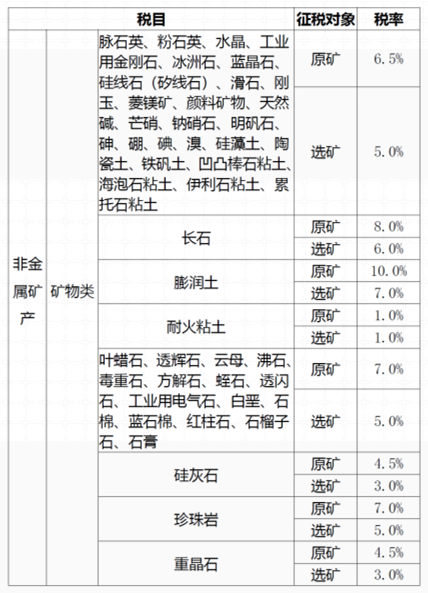 | 税目 | | | 征税对象 | 税率 |
|---|---|---|---|---|
| 非金属矿产 | 矿物类 | 脉石英、粉石英、水晶、工业用金刚石、冰洲石、蓝晶石、硅线石（矽线石）、滑石、刚玉、菱镁矿、颜料矿物、天然碱、芒硝、钠硝石、明矾石、砷、硼、碘、溴、硅藻土、陶瓷土、铁矾土、凹凸棒石粘土、海泡石粘土、伊利石粘土、累托石粘土 | 原矿 | 6.5% |
| | | | 选矿 | 5.0% |
| | | 长石 | 原矿 | 8.0% |
| | | | 选矿 | 6.0% |
| | | 膨润土 | 原矿 | 10.0% |
| | | | 选矿 | 7.0% |
| | | 耐火粘土 | 原矿 | 1.0% |
| | | | 选矿 | 1.0% |
| | | 叶蜡石、透辉石、云母、沸石、毒重石、方解石、蛭石、透闪石、工业用电气石、白垩、石棉、蓝石棉、红柱石、石榴子石、石膏 | 原矿 | 7.0% |
| | | | 选矿 | 5.0% |
| | | 硅灰石 | 原矿 | 4.5% |
| | | | 选矿 | 3.0% |
| | | 珍珠岩 | 原矿 | 7.0% |
| | | | 选矿 | 5.0% |
| | | 重晶石 | 原矿 | 4.5% |
| | | | 选矿 | 3.0% |